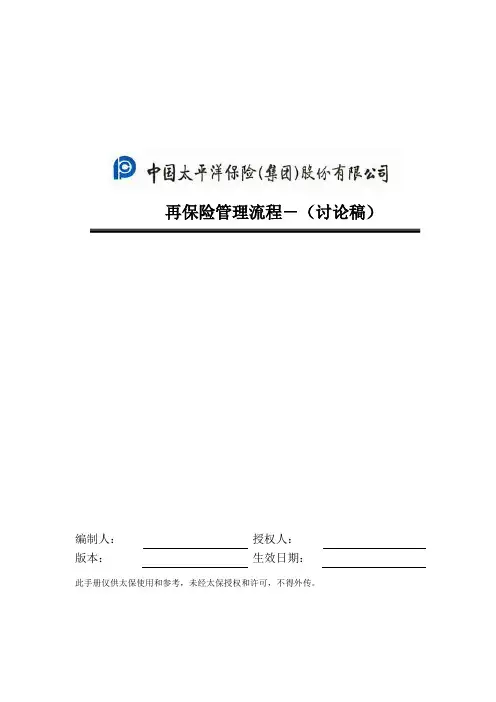 中国太平洋保险(集团)股份有限公司

再保险管理流程－（讨论稿）

编制人：　　　　授权人：
版本：　　　　生效日期：

此手册仅供太保使用和参考，未经太保授权和许可，不得外传。